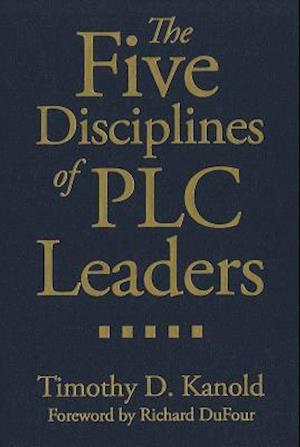 The Five Disciplines of PLC Leaders

Timothy D. Kanold
Foreword by Richard DuFour